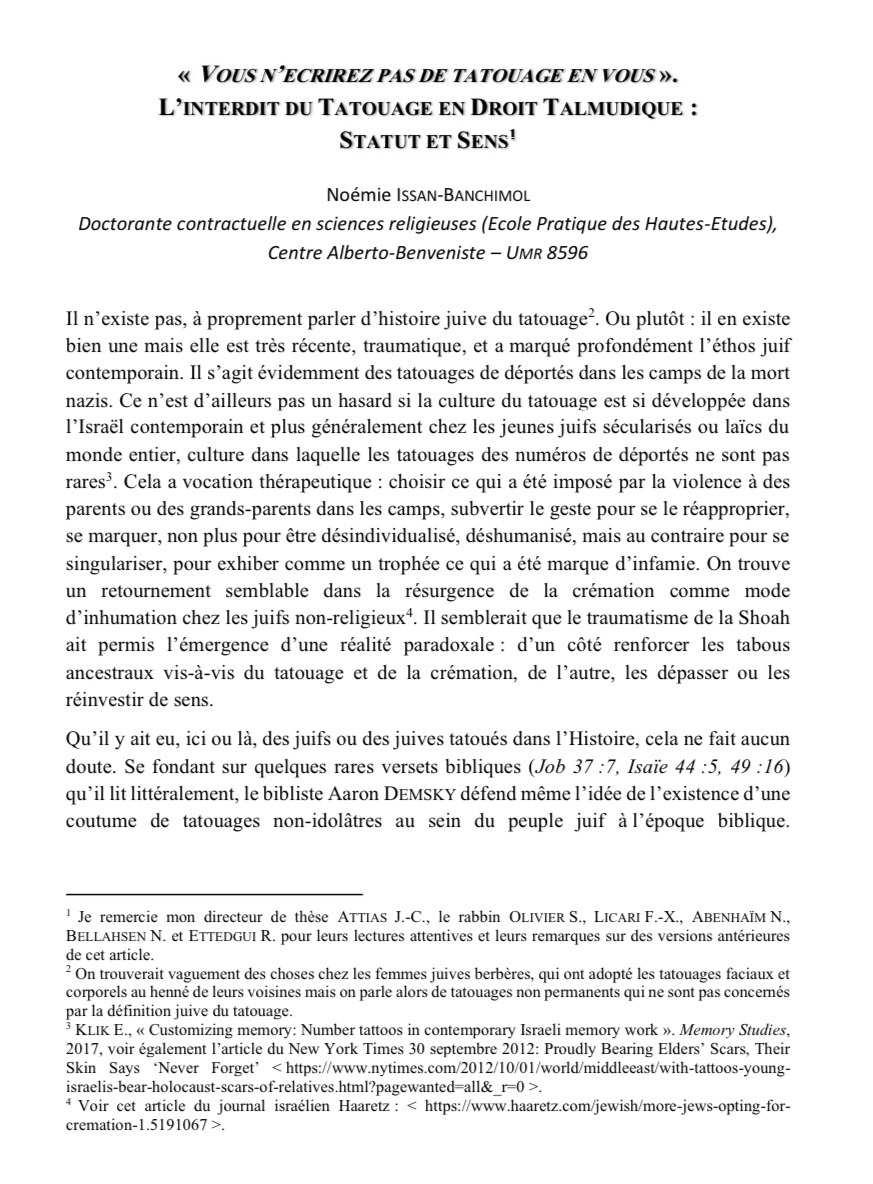 « VOUS N'ECRIREZ PAS DE TATOUAGE EN VOUS ».
L'INTERDIT DU TATOUAGE EN DROIT TALMUDIQUE :
STATUT ET SENS$^1$

Noémie ISSAN-BANCHIMOL
Doctorante contractuelle en sciences religieuses (Ecole Pratique des Hautes-Etudes), Centre Alberto-Benveniste – UMR 8596

Il n'existe pas, à proprement parler d'histoire juive du tatouage$^2$. Ou plutôt : il en existe bien une mais elle est très récente, traumatique, et a marqué profondément l'éthos juif contemporain. Il s'agit évidemment des tatouages de déportés dans les camps de la mort nazis. Ce n'est d'ailleurs pas un hasard si la culture du tatouage est si développée dans l'Israël contemporain et plus généralement chez les jeunes juifs sécularisés ou laïcs du monde entier, culture dans laquelle les tatouages des numéros de déportés ne sont pas rares$^3$. Cela a vocation thérapeutique : choisir ce qui a été imposé par la violence à des parents ou des grands-parents dans les camps, subvertir le geste pour se le réapproprier, se marquer, non plus pour être désindividualisé, déshumanisé, mais au contraire pour se singulariser, pour exhiber comme un trophée ce qui a été marque d'infamie. On trouve un retournement semblable dans la résurgence de la crémation comme mode d'inhumation chez les juifs non-religieux$^4$. Il semblerait que le traumatisme de la Shoah ait permis l'émergence d'une réalité paradoxale : d'un côté renforcer les tabous ancestraux vis-à-vis du tatouage et de la crémation, de l'autre, les dépasser ou les réinvestir de sens.

Qu'il y ait eu, ici ou là, des juifs ou des juives tatoués dans l'Histoire, cela ne fait aucun doute. Se fondant sur quelques rares versets bibliques (Job 37 :7, Isaïe 44 :5, 49 :16) qu'il lit littéralement, le bibliste Aaron DEMSKY défend même l'idée de l'existence d'une coutume de tatouages non-idolâtres au sein du peuple juif à l'époque biblique.

$^1$ Je remercie mon directeur de thèse ATTIAS J.-C., le rabbin OLIVIER S., LICARI F.-X., ABENHAÏM N., BELLAHSEN N. et ETTEDGUI R. pour leurs lectures attentives et leurs remarques sur des versions antérieures de cet article.
$^2$ On trouverait vaguement des choses chez les femmes juives berbères, qui ont adopté les tatouages faciaux et corporels au henné de leurs voisines mais on parle alors de tatouages non permanents qui ne sont pas concernés par la définition juive du tatouage.
$^3$ KLIK E., « Customizing memory: Number tattoos in contemporary Israeli memory work ». Memory Studies, 2017, voir également l'article du New York Times 30 septembre 2012: Proudly Bearing Elders' Scars, Their Skin Says 'Never Forget' < https://www.nytimes.com/2012/10/01/world/middleeast/with-tattoos-young-israelis-bear-holocaust-scars-of-relatives.html?pagewanted=all&_r=0 >.
$^4$ Voir cet article du journal israélien Haaretz : < https://www.haaretz.com/jewish/more-jews-opting-for-cremation-1.5191067 >.